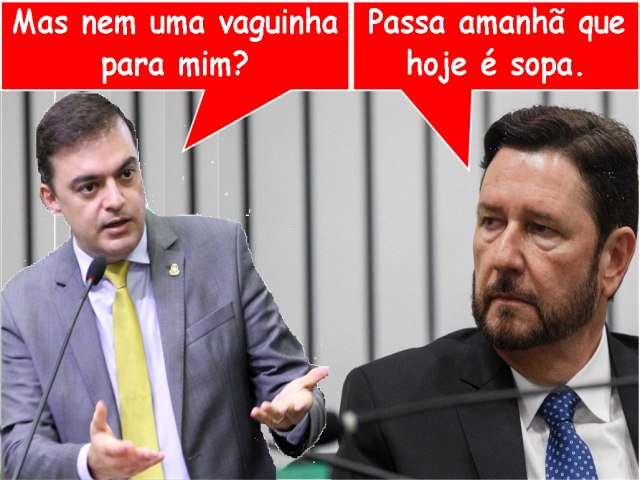 Mas nem uma vaguinha para mim?

Passa amanhã que hoje é sopa.